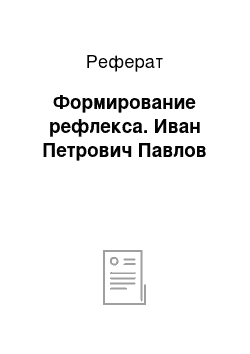 Реферат

Формирование рефлекса. Иван Петрович Павлов